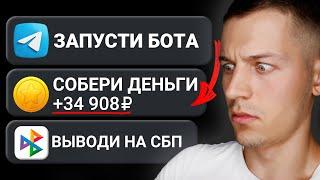 ЗАПУСТИ БОТА

СОБЕРИ ДЕНЬГИ
+34 908₽

ВЫВОДИ НА СБП